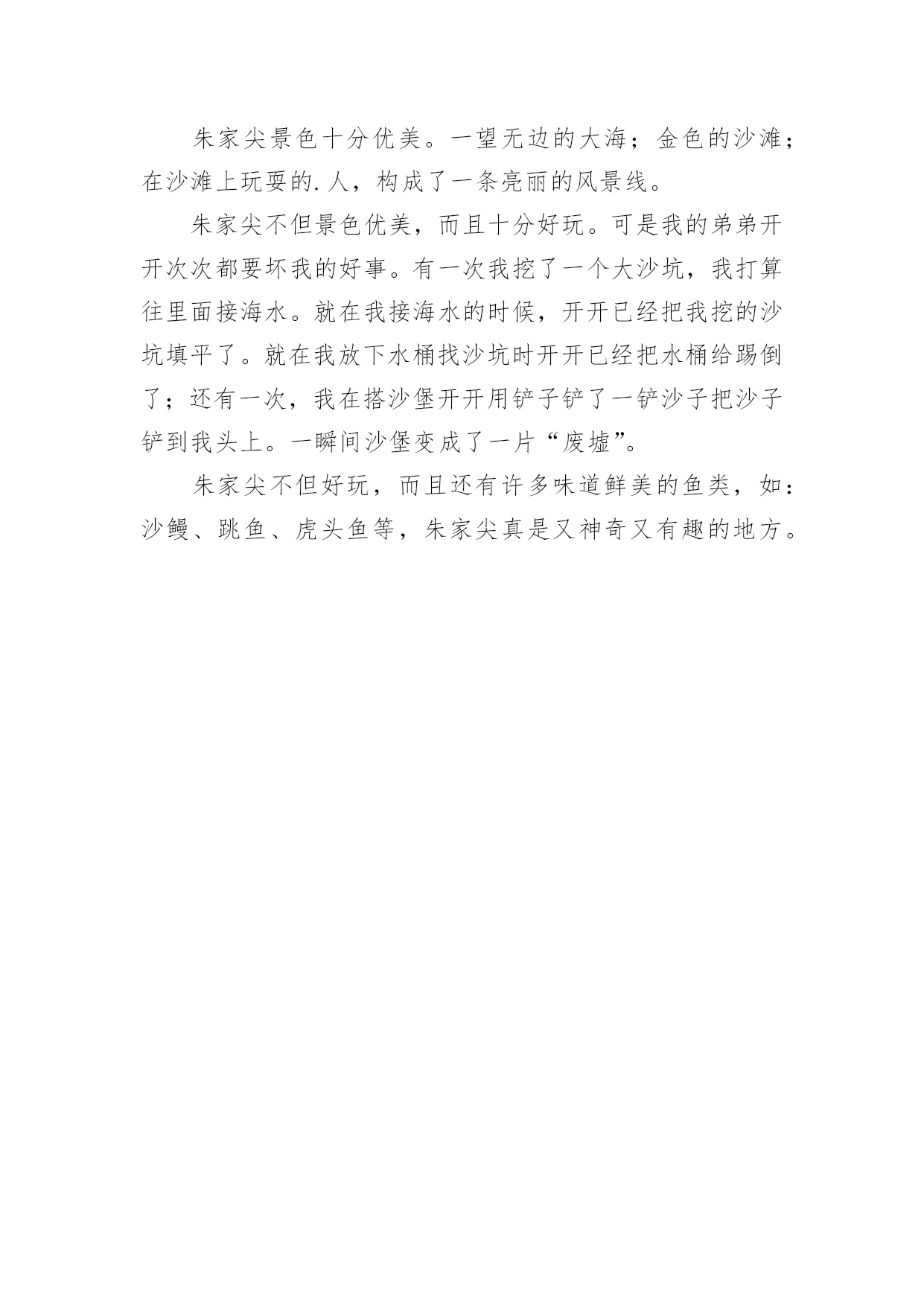 朱家尖景色十分优美。一望无边的大海；金色的沙滩；在沙滩上玩耍的.人，构成了一条亮丽的风景线。

朱家尖不但景色优美，而且十分好玩。可是我的弟弟开开次次都要坏我的好事。有一次我挖了一个大沙坑，我打算往里面接海水。就在我接海水的时候，开开已经把我挖的沙坑填平了。就在我放下水桶找沙坑时开开已经把水桶给踢倒了；还有一次，我在搭沙堡开开用铲子铲了一铲沙子把沙子铲到我头上。一瞬间沙堡变成了一片“废墟”。

朱家尖不但好玩，而且还有许多味道鲜美的鱼类，如：沙鳗、跳鱼、虎头鱼等，朱家尖真是又神奇又有趣的地方。